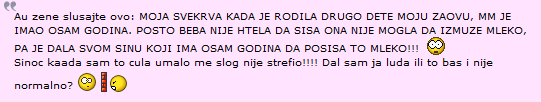 Au zene slusajte ovo: MOJA SVEKRVA KADA JE RODILA DRUGO DETE MOJU ZAOVU, MM JE IMAO OSAM GODINA. POSTO BEBA NIJE HTELA DA SISA ONA NIJE MOGLA DA IZMUZE MLEKO, PA JE DALA SVOM SINU KOJI IMA OSAM GODINA DA POSISA TO MLEKO!!!
Sinoc kaada sam to cula umalo me slog nije strefio!!!! Dal sam ja luda ili to bas i nije normalno?